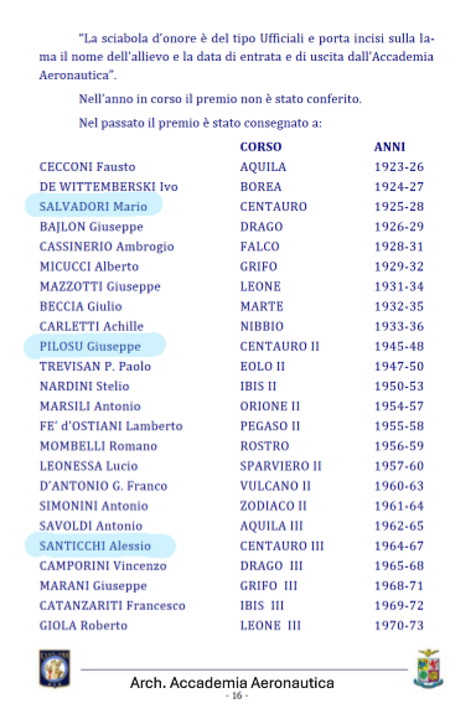 "La sciabola d'onore è del tipo Ufficiali e porta incisi sulla lama il nome dell'allievo e la data di entrata e di uscita dall'Accademia Aeronautica".

Nell'anno in corso il premio non è stato conferito.

Nel passato il premio è stato consegnato a:

| | CORSO | ANNI |
|---|---|---|
| CECCONI Fausto | AQUILA | 1923-26 |
| DE WITTEMBERSKI Ivo | BOREA | 1924-27 |
| SALVADORI Mario | CENTAURO | 1925-28 |
| BAJLON Giuseppe | DRAGO | 1926-29 |
| CASSINERIO Ambrogio | FALCO | 1928-31 |
| MICUCCI Alberto | GRIFO | 1929-32 |
| MAZZOTTI Giuseppe | LEONE | 1931-34 |
| BECCIA Giulio | MARTE | 1932-35 |
| CARLETTI Achille | NIBBIO | 1933-36 |
| PILOSU Giuseppe | CENTAURO II | 1945-48 |
| TREVISAN P. Paolo | EOLO II | 1947-50 |
| NARDINI Stelio | IBIS II | 1950-53 |
| MARSILI Antonio | ORIONE II | 1954-57 |
| FE' d'OSTIANI Lamberto | PEGASO II | 1955-58 |
| MOMBELLI Romano | ROSTRO | 1956-59 |
| LEONESSA Lucio | SPARVIERO II | 1957-60 |
| D'ANTONIO G. Franco | VULCANO II | 1960-63 |
| SIMONINI Antonio | ZODIACO II | 1961-64 |
| SAVOLDI Antonio | AQUILA III | 1962-65 |
| SANTICCHI Alessio | CENTAURO III | 1964-67 |
| CAMPORINI Vincenzo | DRAGO III | 1965-68 |
| MARANI Giuseppe | GRIFO III | 1968-71 |
| CATANZARITI Francesco | IBIS III | 1969-72 |
| GIOLA Roberto | LEONE III | 1970-73 |

Arch. Accademia Aeronautica
- 16 -